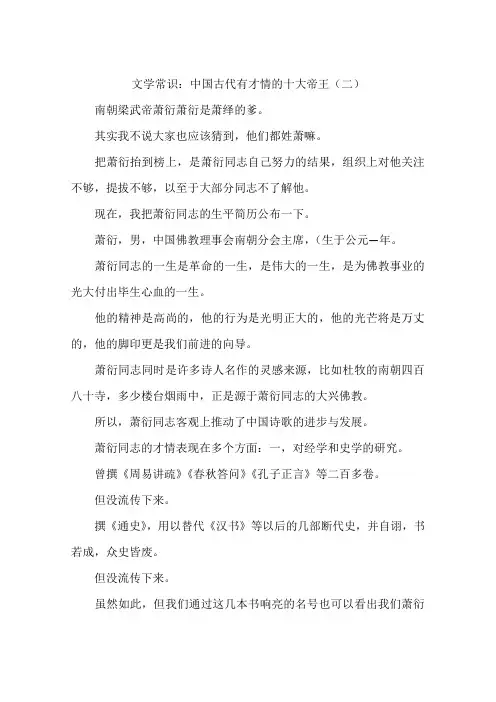 文学常识：中国古代有才情的十大帝王（二）

南朝梁武帝萧衍萧衍是萧绎的爹。

其实我不说大家也应该猜到，他们都姓萧嘛。

把萧衍抬到榜上，是萧衍同志自己努力的结果，组织上对他关注不够，提拔不够，以至于大部分同志不了解他。

现在，我把萧衍同志的生平简历公布一下。

萧衍，男，中国佛教理事会南朝分会主席，(生于公元—年。

萧衍同志的一生是革命的一生，是伟大的一生，是为佛教事业的光大付出毕生心血的一生。

他的精神是高尚的，他的行为是光明正大的，他的光芒将是万丈的，他的脚印更是我们前进的向导。

萧衍同志同时是许多诗人名作的灵感来源，比如杜牧的南朝四百八十寺，多少楼台烟雨中，正是源于萧衍同志的大兴佛教。

所以，萧衍同志客观上推动了中国诗歌的进步与发展。

萧衍同志的才情表现在多个方面：一，对经学和史学的研究。

曾撰《周易讲疏》《春秋答问》《孔子正言》等二百多卷。

但没流传下来。

撰《通史》，用以替代《汉书》等以后的几部断代史，并自诩，书若成，众史皆废。

但没流传下来。

虽然如此，但我们通过这几本书响亮的名号也可以看出我们萧衍